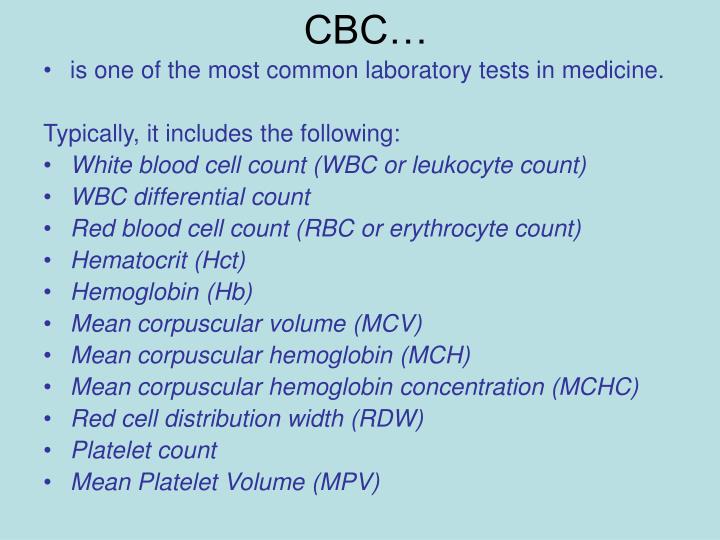 CBC…

• is one of the most common laboratory tests in medicine.

Typically, it includes the following:
• White blood cell count (WBC or leukocyte count)
• WBC differential count
• Red blood cell count (RBC or erythrocyte count)
• Hematocrit (Hct)
• Hemoglobin (Hb)
• Mean corpuscular volume (MCV)
• Mean corpuscular hemoglobin (MCH)
• Mean corpuscular hemoglobin concentration (MCHC)
• Red cell distribution width (RDW)
• Platelet count
• Mean Platelet Volume (MPV)